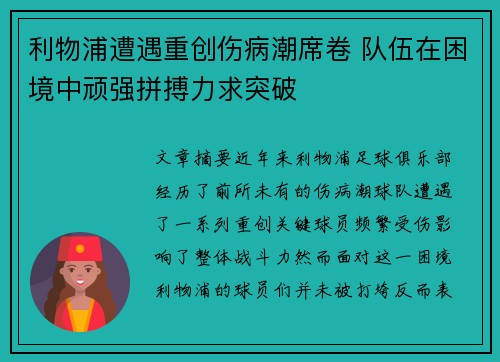 利物浦遭遇重创伤病潮席卷 队伍在困境中顽强拼搏力求突破

文章摘要近年来利物浦足球俱乐部经历了前所未有的伤病潮球队遭遇了一系列重创关键球员频繁受伤影响了整体战斗力然而面对这一困境利物浦的球员们并未被打垮反而表